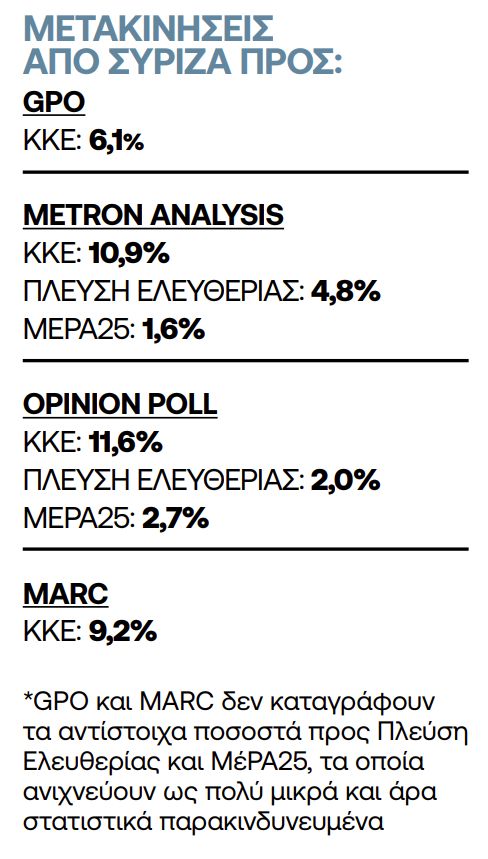 ΜΕΤΑΚΙΝΗΣΕΙΣ
ΑΠΟ ΣΥΡΙΖΑ ΠΡΟΣ:

GPO
ΚΚΕ: 6,1%

METRON ANALYSIS
ΚΚΕ: 10,9%
ΠΛΕΥΣΗ ΕΛΕΥΘΕΡΙΑΣ: 4,8%
ΜΕΡΑ25: 1,6%

OPINION POLL
ΚΚΕ: 11,6%
ΠΛΕΥΣΗ ΕΛΕΥΘΕΡΙΑΣ: 2,0%
ΜΕΡΑ25: 2,7%

MARC
ΚΚΕ: 9,2%

*GPO και MARC δεν καταγράφουν τα αντίστοιχα ποσοστά προς Πλεύση Ελευθερίας και ΜέΡΑ25, τα οποία ανιχνεύουν ως πολύ μικρά και άρα στατιστικά παρακινδυνευμένα